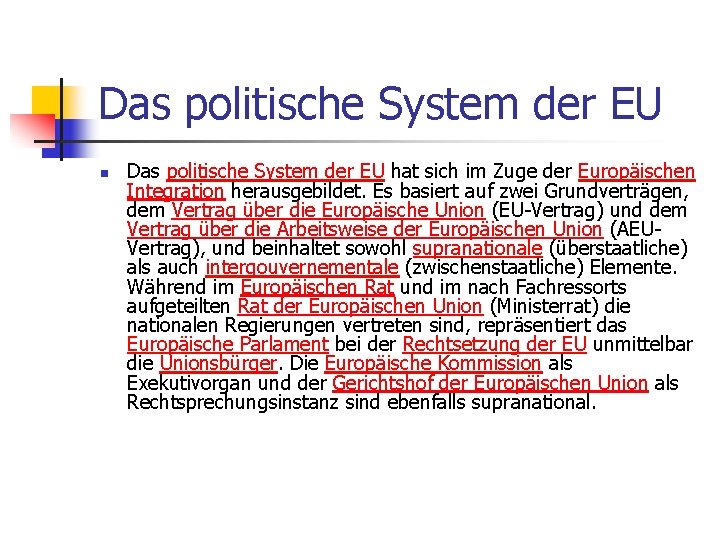 Das politische System der EU

• Das politische System der EU hat sich im Zuge der Europäischen Integration herausgebildet. Es basiert auf zwei Grundverträgen, dem Vertrag über die Europäische Union (EU-Vertrag) und dem Vertrag über die Arbeitsweise der Europäischen Union (AEU-Vertrag), und beinhaltet sowohl supranationale (überstaatliche) als auch intergouvernementale (zwischenstaatliche) Elemente. Während im Europäischen Rat und im nach Fachressorts aufgeteilten Rat der Europäischen Union (Ministerrat) die nationalen Regierungen vertreten sind, repräsentiert das Europäische Parlament bei der Rechtsetzung der EU unmittelbar die Unionsbürger. Die Europäische Kommission als Exekutivorgan und der Gerichtshof der Europäischen Union als Rechtsprechungsinstanz sind ebenfalls supranational.